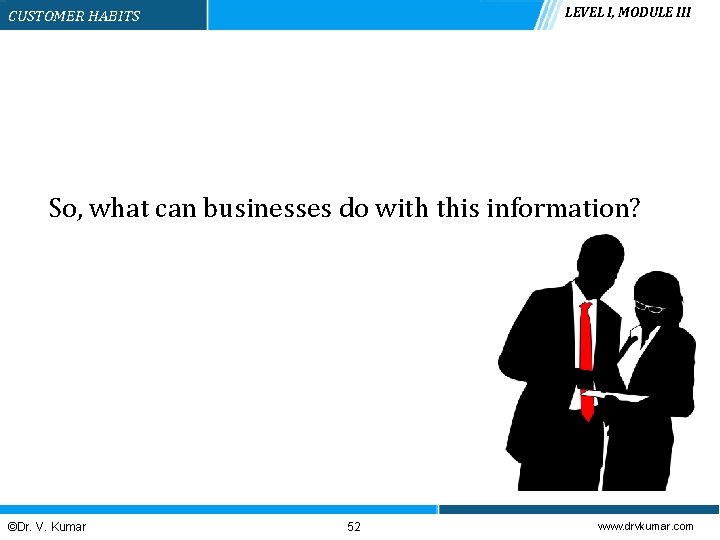 CUSTOMER HABITS

LEVEL I, MODULE III

So, what can businesses do with this information?

©Dr. V. Kumar

52

www.drvkumar.com